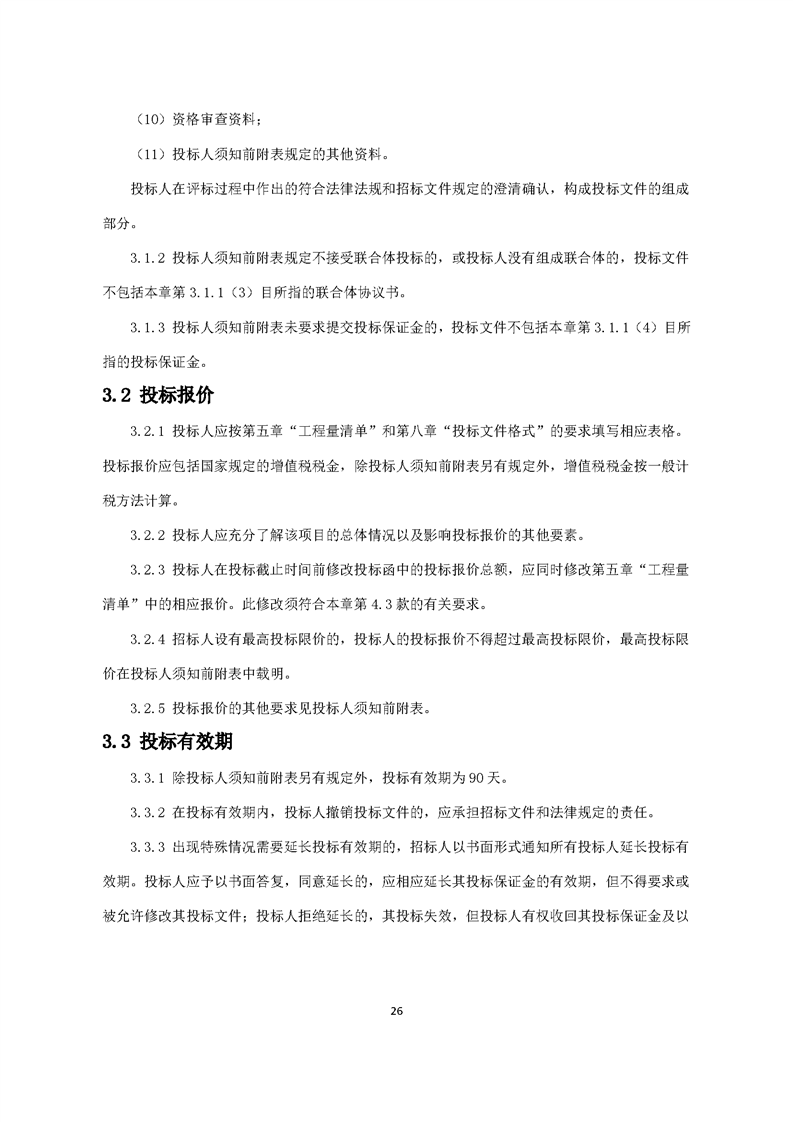 （10）资格审查资料；

（11）投标人须知前附表规定的其他资料。

投标人在评标过程中作出的符合法律法规和招标文件规定的澄清确认，构成投标文件的组成部分。

3.1.2 投标人须知前附表规定不接受联合体投标的，或投标人没有组成联合体的，投标文件不包括本章第 3.1.1（3）目所指的联合体协议书。

3.1.3 投标人须知前附表未要求提交投标保证金的，投标文件不包括本章第 3.1.1（4）目所指的投标保证金。

3.2 投标报价

3.2.1 投标人应按第五章“工程量清单”和第八章“投标文件格式”的要求填写相应表格。投标报价应包括国家规定的增值税税金，除投标人须知前附表另有规定外，增值税税金按一般计税方法计算。

3.2.2 投标人应充分了解该项目的总体情况以及影响投标报价的其他要素。

3.2.3 投标人在投标截止时间前修改投标函中的投标报价总额，应同时修改第五章“工程量清单”中的相应报价。此修改须符合本章第 4.3 款的有关要求。

3.2.4 招标人设有最高投标限价的，投标人的投标报价不得超过最高投标限价，最高投标限价在投标人须知前附表中载明。

3.2.5 投标报价的其他要求见投标人须知前附表。

3.3 投标有效期

3.3.1 除投标人须知前附表另有规定外，投标有效期为 90 天。

3.3.2 在投标有效期内，投标人撤销投标文件的，应承担招标文件和法律规定的责任。

3.3.3 出现特殊情况需要延长投标有效期的，招标人以书面形式通知所有投标人延长投标有效期。投标人应予以书面答复，同意延长的，应相应延长其投标保证金的有效期，但不得要求或被允许修改其投标文件；投标人拒绝延长的，其投标失效，但投标人有权收回其投标保证金及以

26